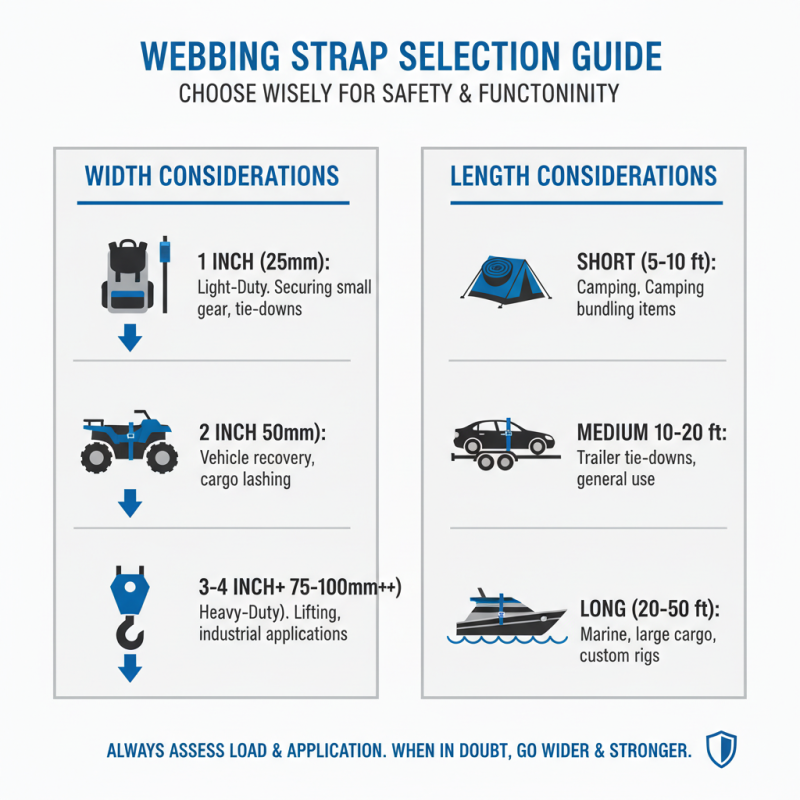 WEBBING STRAP SELECTION GUIDE

CHOOSE WISELY FOR SAFETY & FUNCTONINITY

WIDTH CONSIDERATIONS

1 INCH (25mm):
Light-Duty. Securing small gear, tie-downs

2 INCH 50mm):
Vehicle recovery, cargo lashing

3-4 INCH+ 75-100mm++)
Heavy-Duty). Lifting, industrial applications

LENGTH CONSIDERATIONS

SHORT (5-10 ft):
Camping, Camping bundling items

MEDIUM 10-20 ft:
Trailer tie-downs, general use

LONG (20-50 ft):
Marine, large cargo, custom rigs

ALWAYS ASSESS LOAD & APPLICATION. WHEN IN DOUBT, GO WIDER & STRONGER.